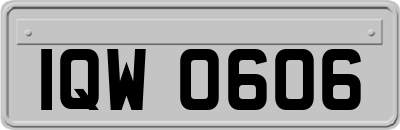 IQW 0606